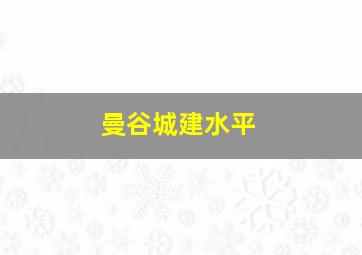 曼谷城建水平